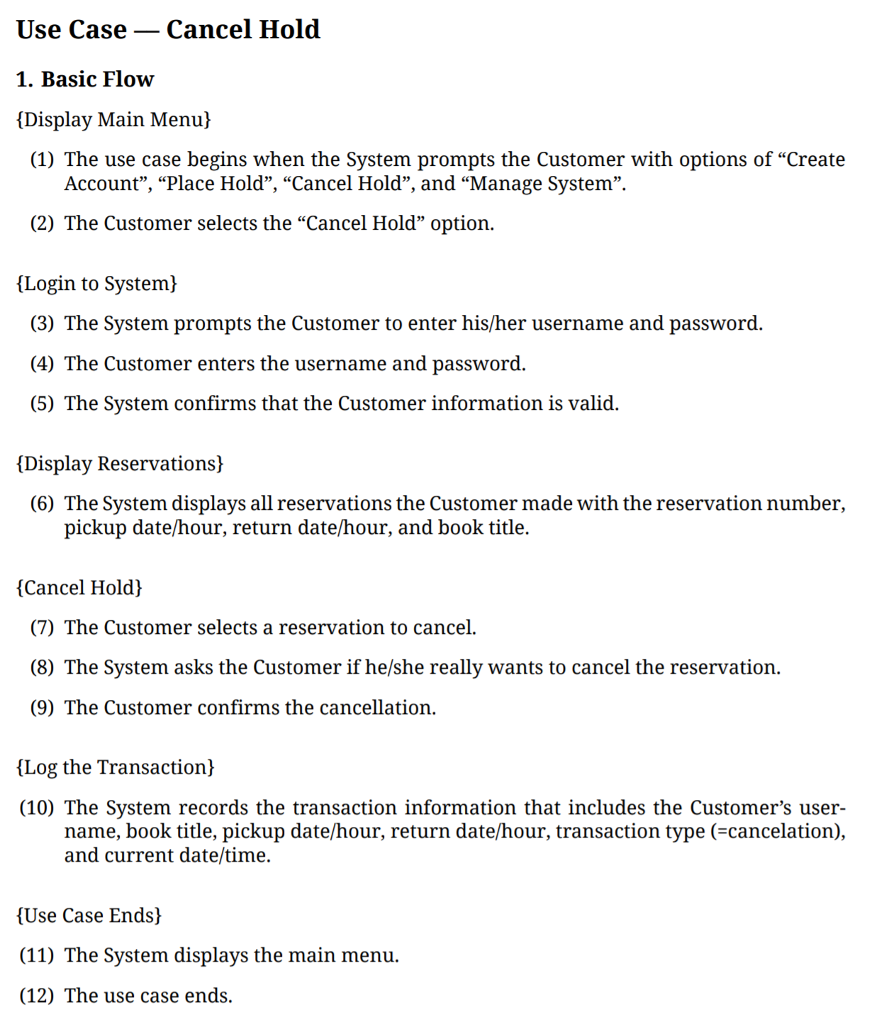 Use Case — Cancel Hold

1. Basic Flow

{Display Main Menu}

(1) The use case begins when the System prompts the Customer with options of “Create Account”, “Place Hold”, “Cancel Hold”, and “Manage System”.

(2) The Customer selects the “Cancel Hold” option.

{Login to System}

(3) The System prompts the Customer to enter his/her username and password.

(4) The Customer enters the username and password.

(5) The System confirms that the Customer information is valid.

{Display Reservations}

(6) The System displays all reservations the Customer made with the reservation number, pickup date/hour, return date/hour, and book title.

{Cancel Hold}

(7) The Customer selects a reservation to cancel.

(8) The System asks the Customer if he/she really wants to cancel the reservation.

(9) The Customer confirms the cancellation.

{Log the Transaction}

(10) The System records the transaction information that includes the Customer’s username, book title, pickup date/hour, return date/hour, transaction type (=cancelation), and current date/time.

{Use Case Ends}

(11) The System displays the main menu.

(12) The use case ends.